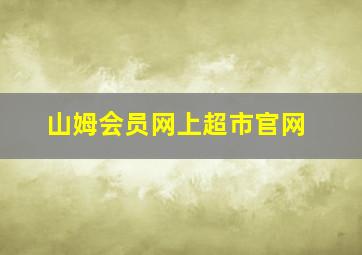 山姆会员网上超市官网